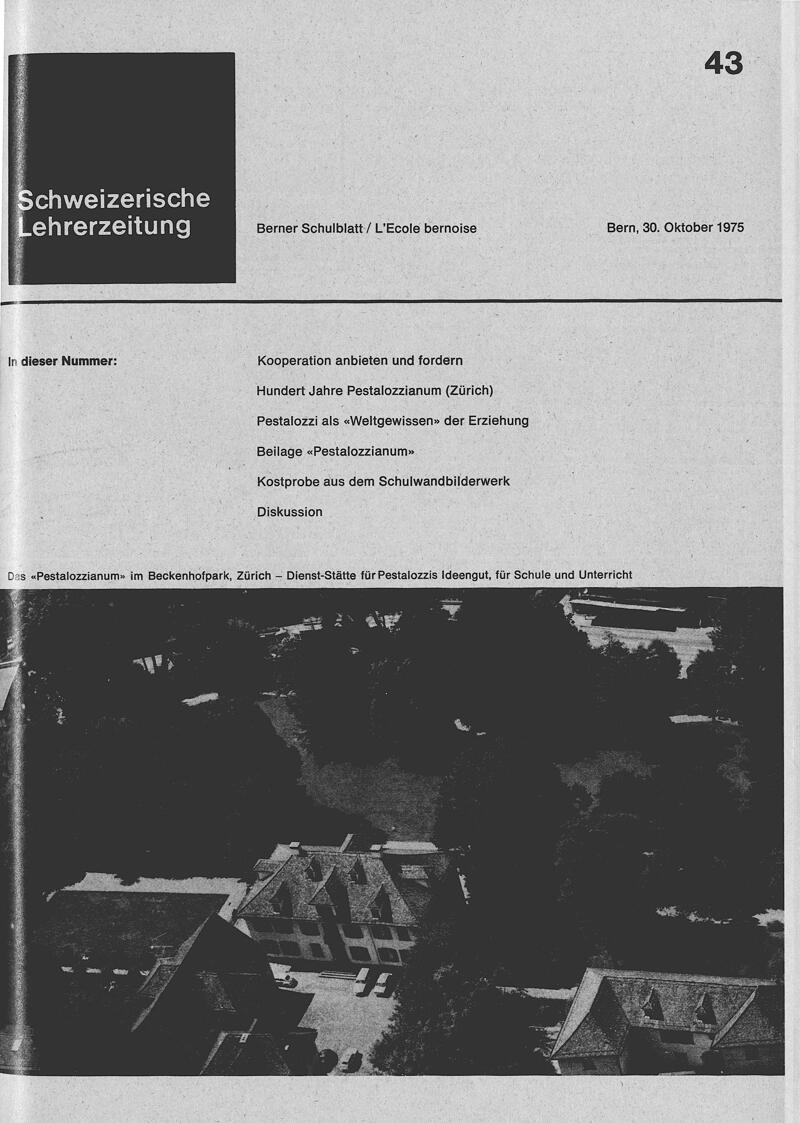 43

Schweizerische Lehrerzeitung

Berner Schulblatt / L'Ecole bernoise

Bern, 30. Oktober 1975

In dieser Nummer:

Kooperation anbieten und fordern

Hundert Jahre Pestalozzianum (Zürich)

Pestalozzi als «Weltgewissen» der Erziehung

Beilage «Pestalozzianum»

Kostprobe aus dem Schulwandbilderwerk

Diskussion

Das «Pestalozzianum» im Beckenhofpark, Zürich – Dienst-Stätte für Pestalozzis Ideengut, für Schule und Unterricht